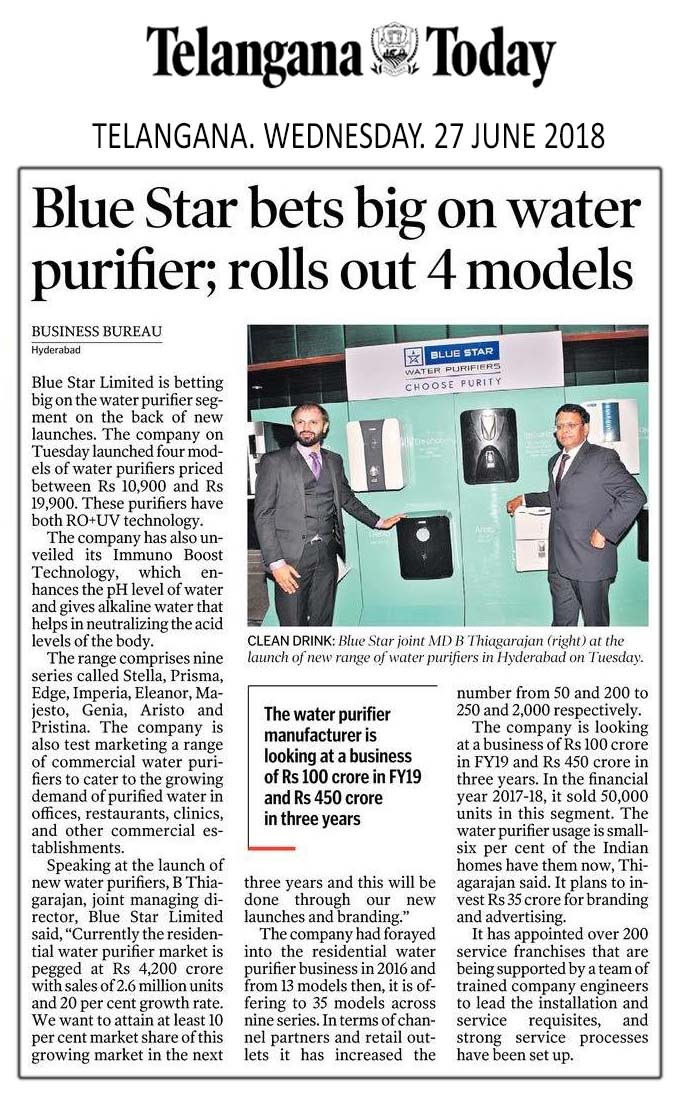 Telangana Today

TELANGANA. WEDNESDAY. 27 JUNE 2018

Blue Star bets big on water purifier; rolls out 4 models

BUSINESS BUREAU
Hyderabad

Blue Star Limited is betting big on the water purifier segment on the back of new launches. The company on Tuesday launched four models of water purifiers priced between Rs 10,900 and Rs 19,900. These purifiers have both RO+UV technology.

The company has also unveiled its Immuno Boost Technology, which enhances the pH level of water and gives alkaline water that helps in neutralizing the acid levels of the body.

The range comprises nine series called Stella, Prisma, Edge, Imperia, Eleanor, Majesto, Genia, Aristo and Pristina. The company is also test marketing a range of commercial water purifiers to cater to the growing demand of purified water in offices, restaurants, clinics, and other commercial establishments.

Speaking at the launch of new water purifiers, B Thiagarajan, joint managing director, Blue Star Limited said, "Currently the residential water purifier market is pegged at Rs 4,200 crore with sales of 2.6 million units and 20 per cent growth rate. We want to attain at least 10 per cent market share of this growing market in the next three years and this will be done through our new launches and branding."

The company had forayed into the residential water purifier business in 2016 and from 13 models then, it is offering to 35 models across nine series. In terms of channel partners and retail outlets it has increased the number from 50 and 200 to 250 and 2,000 respectively.

The company is looking at a business of Rs 100 crore in FY19 and Rs 450 crore in three years. In the financial year 2017-18, it sold 50,000 units in this segment. The water purifier usage is small-six per cent of the Indian homes have them now, Thiagarajan said. It plans to invest Rs 35 crore for branding and advertising.

It has appointed over 200 service franchises that are being supported by a team of trained company engineers to lead the installation and service requisites, and strong service processes have been set up.

BLUE STAR
WATER PURIFIERS
CHOOSE PURITY

CLEAN DRINK: Blue Star joint MD B Thiagarajan (right) at the launch of new range of water purifiers in Hyderabad on Tuesday.

The water purifier manufacturer is looking at a business of Rs 100 crore in FY19 and Rs 450 crore in three years